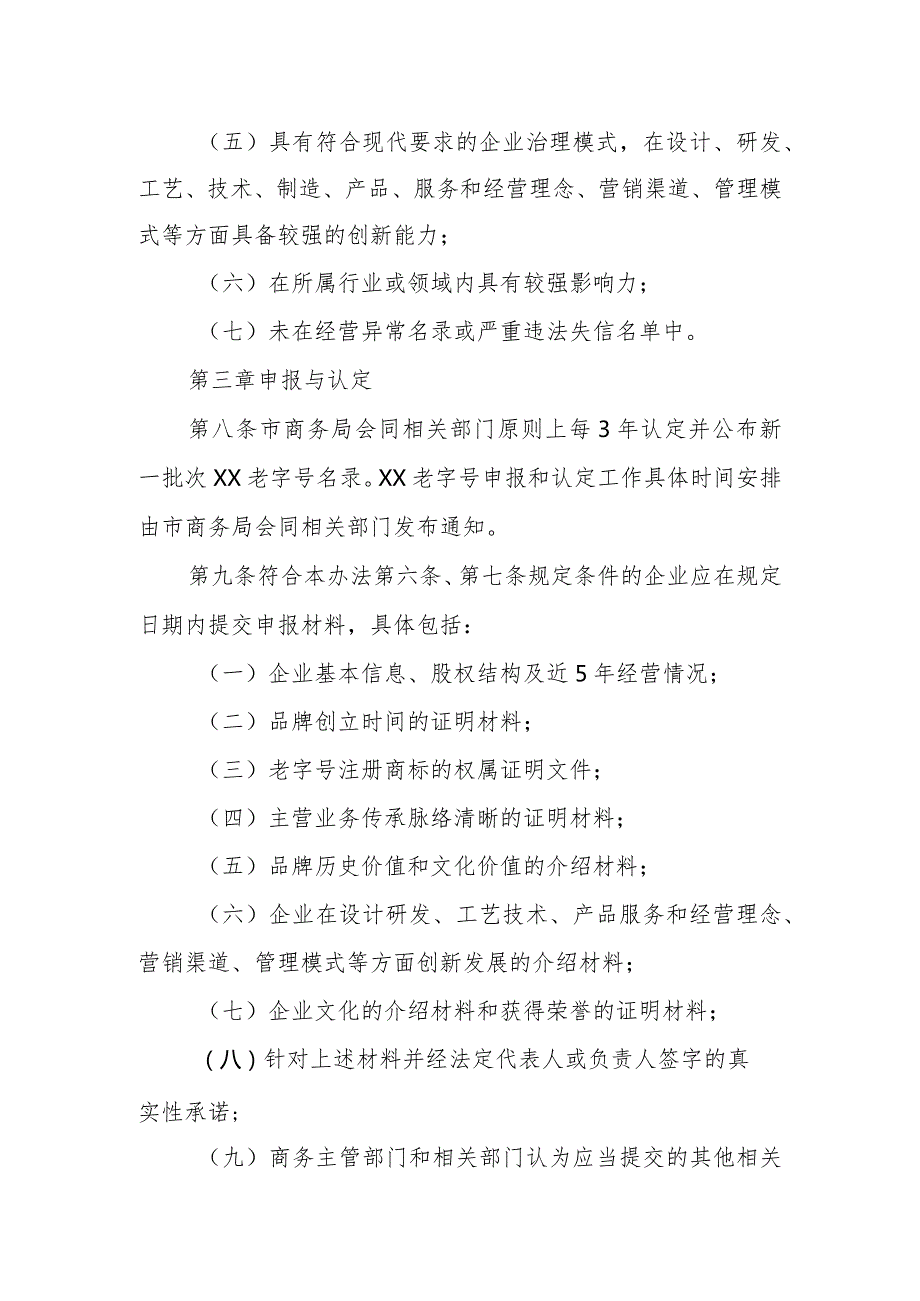 （五）具有符合现代要求的企业治理模式，在设计、研发、工艺、技术、制造、产品、服务和经营理念、营销渠道、管理模式等方面具备较强的创新能力；

（六）在所属行业或领域内具有较强影响力；

（七）未在经营异常名录或严重违法失信名单中。

第三章申报与认定

第八条市商务局会同相关部门原则上每3年认定并公布新一批次XX老字号名录。XX老字号申报和认定工作具体时间安排由市商务局会同相关部门发布通知。

第九条符合本办法第六条、第七条规定条件的企业应在规定日期内提交申报材料，具体包括：

（一）企业基本信息、股权结构及近5年经营情况；

（二）品牌创立时间的证明材料；

（三）老字号注册商标的权属证明文件；

（四）主营业务传承脉络清晰的证明材料；

（五）品牌历史价值和文化价值的介绍材料；

（六）企业在设计研发、工艺技术、产品服务和经营理念、营销渠道、管理模式等方面创新发展的介绍材料；

（七）企业文化的介绍材料和获得荣誉的证明材料；

（八）针对上述材料并经法定代表人或负责人签字的真实性承诺；

（九）商务主管部门和相关部门认为应当提交的其他相关